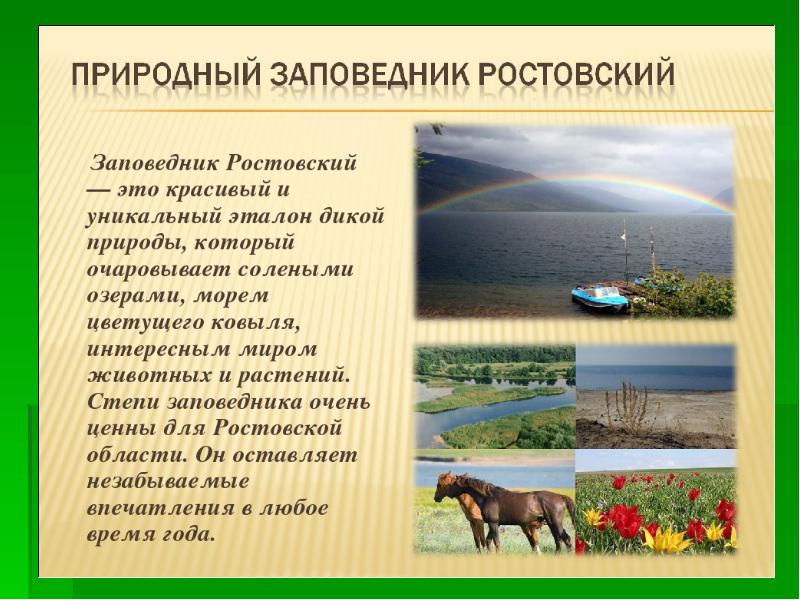 ПРИРОДНЫЙ ЗАПОВЕДНИК РОСТОВСКИЙ

Заповедник Ростовский — это красивый и уникальный эталон дикой природы, который очаровывает солеными озерами, морем цветущего ковыля, интересным миром животных и растений. Степи заповедника очень ценны для Ростовской области. Он оставляет незабываемые впечатления в любое время года.